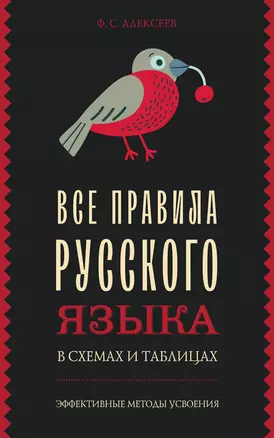 Ф. С. АЛЕКСЕЕВ

ВСЕ ПРАВИЛА РУССКОГО ЯЗЫКА

В СХЕМАХ И ТАБЛИЦАХ

ЭФФЕКТИВНЫЕ МЕТОДЫ УСВОЕНИЯ